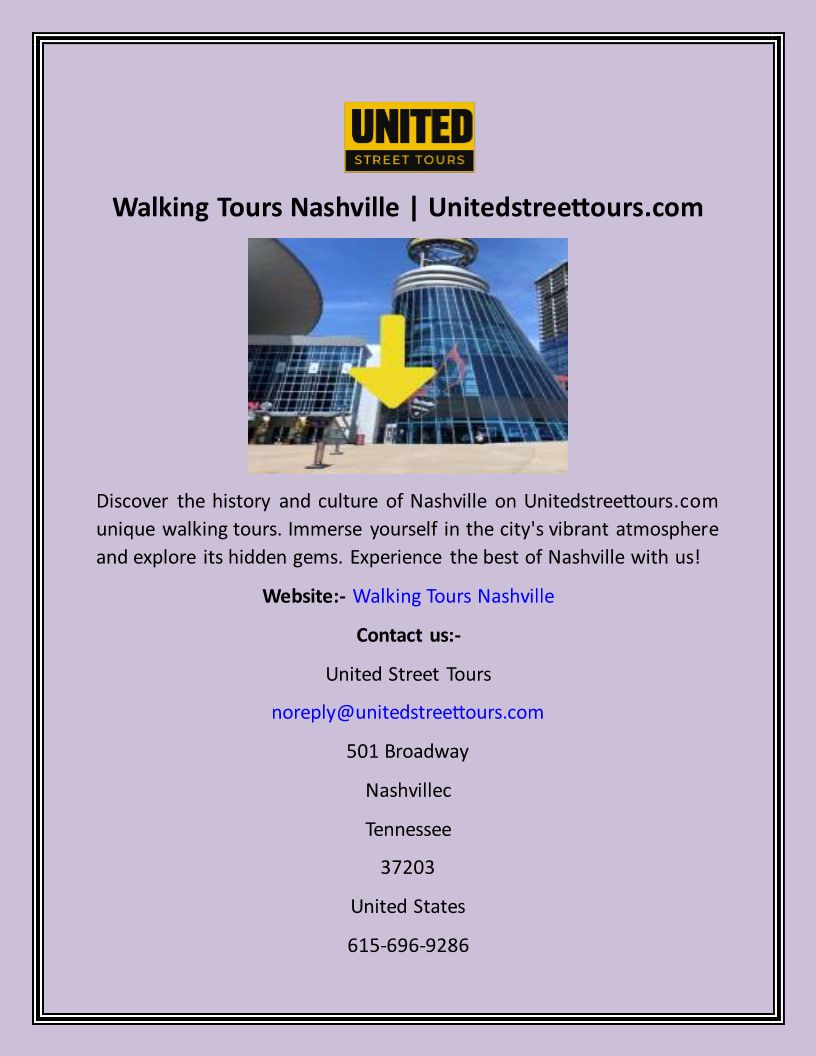 UNITED
STREET TOURS

Walking Tours Nashville | Unitedstreettours.com

Discover the history and culture of Nashville on Unitedstreettours.com unique walking tours. Immerse yourself in the city's vibrant atmosphere and explore its hidden gems. Experience the best of Nashville with us!

Website:- Walking Tours Nashville

Contact us:-

United Street Tours

noreply@unitedstreettours.com

501 Broadway

Nashvillec

Tennessee

37203

United States

615-696-9286